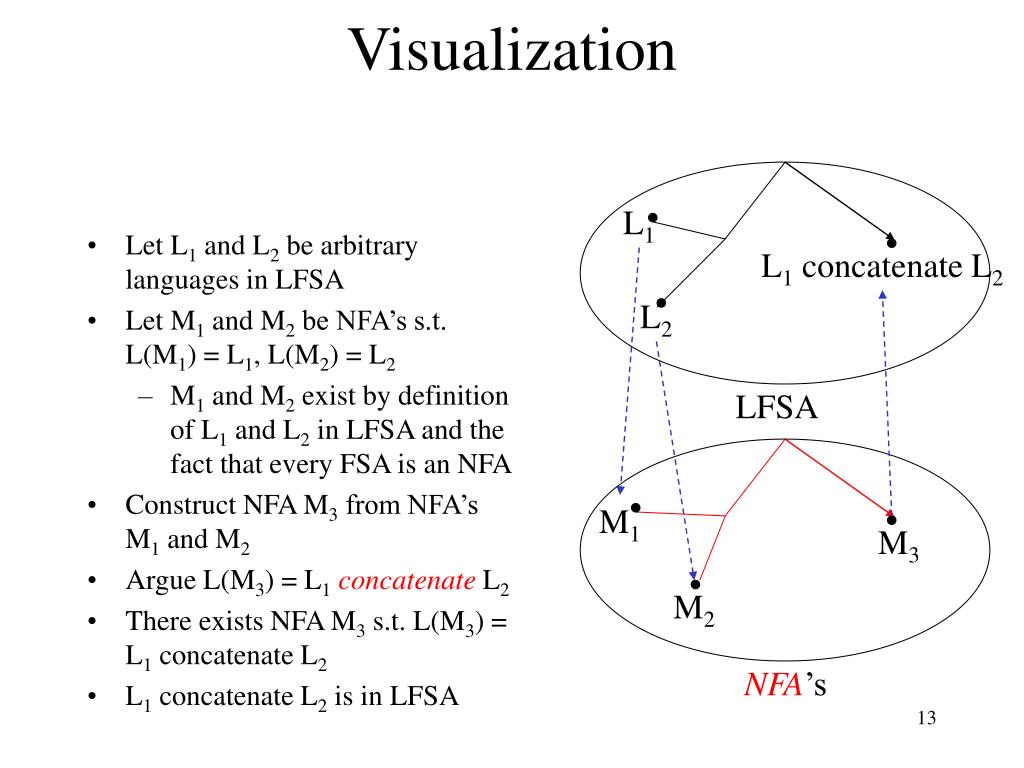 Visualization

• Let $L_1$ and $L_2$ be arbitrary languages in LFSA
• Let $M_1$ and $M_2$ be NFA's s.t. $L(M_1) = L_1$, $L(M_2) = L_2$
- $M_1$ and $M_2$ exist by definition of $L_1$ and $L_2$ in LFSA and the fact that every FSA is an NFA
• Construct NFA $M_3$ from NFA's $M_1$ and $M_2$
• Argue $L(M_3) = L_1$ concatenate $L_2$
• There exists NFA $M_3$ s.t. $L(M_3) = L_1$ concatenate $L_2$
• $L_1$ concatenate $L_2$ is in LFSA

$L_1$
$L_1$ concatenate $L_2$
$L_2$
LFSA
$M_1$
$M_3$
$M_2$
NFA's

13